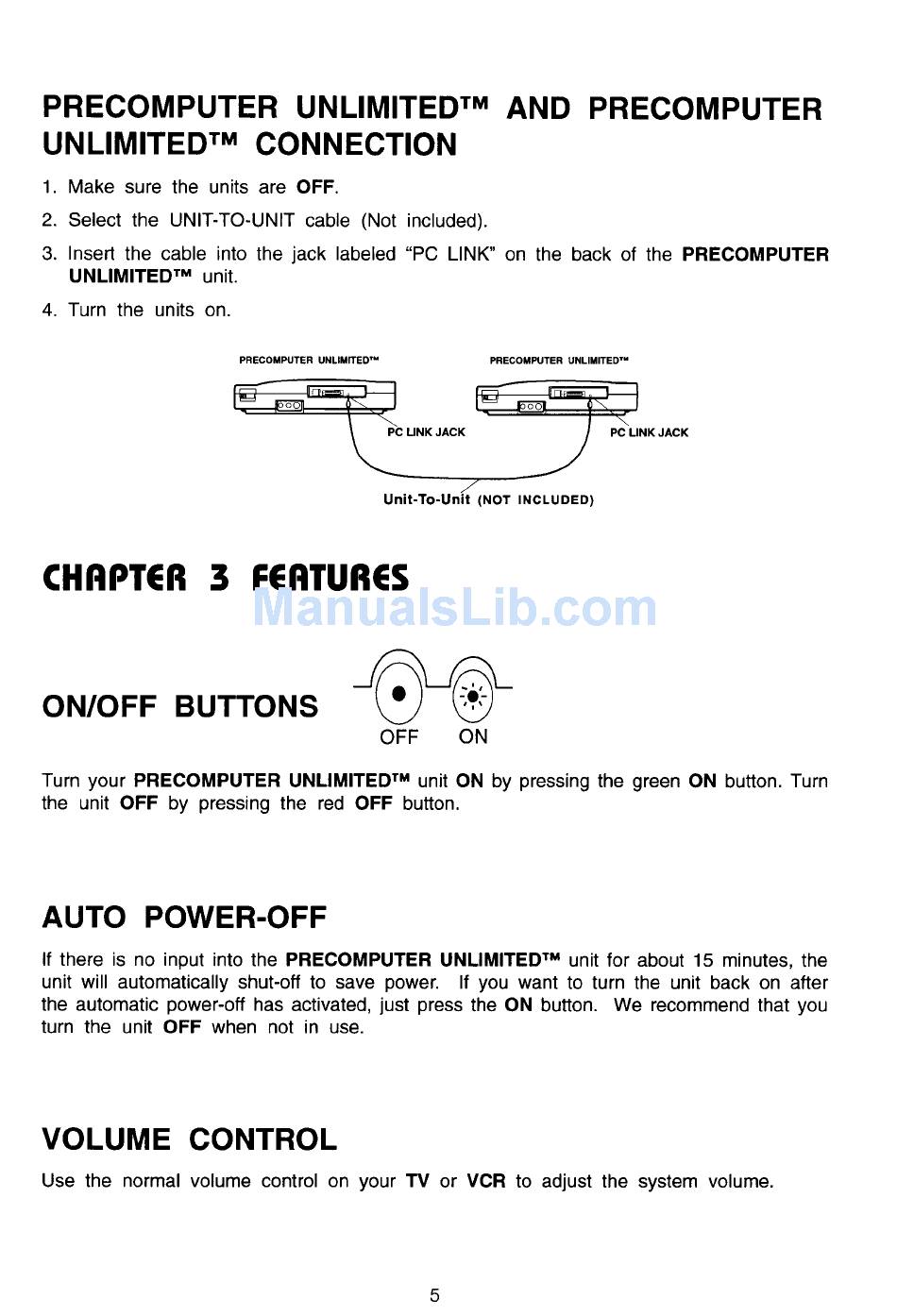 PRECOMPUTER UNLIMITED™ AND PRECOMPUTER UNLIMITED™ CONNECTION

1. Make sure the units are OFF.
2. Select the UNIT-TO-UNIT cable (Not included).
3. Insert the cable into the jack labeled "PC LINK" on the back of the PRECOMPUTER UNLIMITED™ unit.
4. Turn the units on.

PRECOMPUTER UNLIMITED™

PRECOMPUTER UNLIMITED™

PC LINK JACK

PC LINK JACK

Unit-To-Unit (NOT INCLUDED)

CHAPTER 3 FEATURES

ManualsLib.com

ON/OFF BUTTONS

OFF ON

Turn your PRECOMPUTER UNLIMITED™ unit ON by pressing the green ON button. Turn the unit OFF by pressing the red OFF button.

AUTO POWER-OFF

If there is no input into the PRECOMPUTER UNLIMITED™ unit for about 15 minutes, the unit will automatically shut-off to save power. If you want to turn the unit back on after the automatic power-off has activated, just press the ON button. We recommend that you turn the unit OFF when not in use.

VOLUME CONTROL

Use the normal volume control on your TV or VCR to adjust the system volume.

5